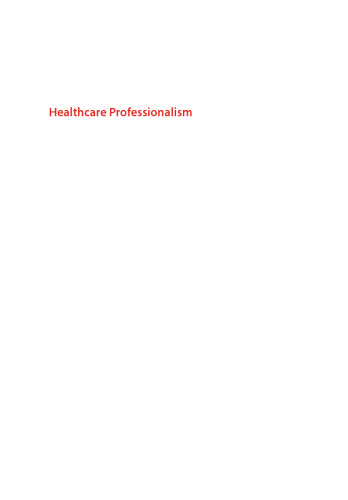 Healthcare Professionalism